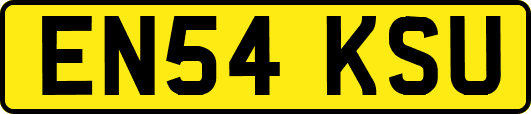 EN54 KSU